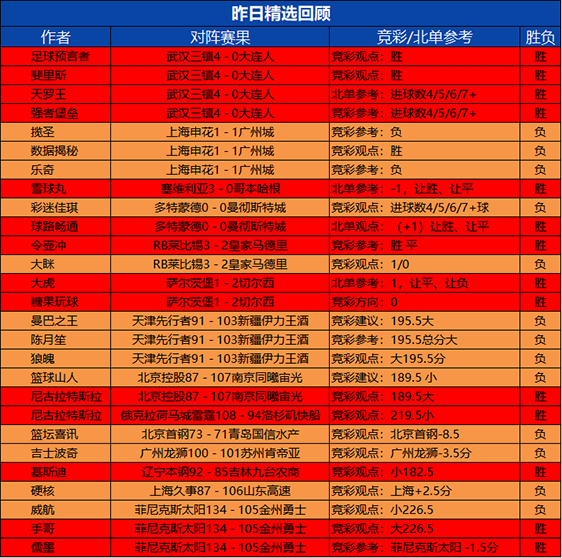 昨日精选回顾

| 作者 | 对阵赛果 | 竞彩/北单参考 | 胜负 |
|---|---|---|---|
| 足球预言者 | 武汉三镇4 - 0大连人 | 竞彩观点：胜 | 胜 |
| 斐里斯 | 武汉三镇4 - 0大连人 | 竞彩观点：胜 | 胜 |
| 天罗王 | 武汉三镇4 - 0大连人 | 北单参考：进球数4/5/6/7+ | 胜 |
| 强者堡垒 | 武汉三镇4 - 0大连人 | 竞彩参考：进球数4/5/6/7+ | 胜 |
| 揽圣 | 上海申花1 - 1广州城 | 竞彩参考：负 | 负 |
| 数据揭秘 | 上海申花1 - 1广州城 | 竞彩观点：胜 | 负 |
| 乐奇 | 上海申花1 - 1广州城 | 竞彩参考：负 | 负 |
| 雪球丸 | 塞维利亚3 - 0哥本哈根 | 北单参考：-1，让胜、让平 | 胜 |
| 彩迷佳琪 | 多特蒙德0 - 0曼彻斯特城 | 竞彩观点：进球数4/5/6/7+球 | 负 |
| 球路畅通 | 多特蒙德0 - 0曼彻斯特城 | 北单观点：（+1）让胜、让平 | 胜 |
| 令壶冲 | RB莱比锡3 - 2皇家马德里 | 竞彩参考：胜 平 | 胜 |
| 大眯 | RB莱比锡3 - 2皇家马德里 | 竞彩观点：1/0 | 负 |
| 大虎 | 萨尔茨堡1 - 2切尔西 | 北单参考：1，让平、让负 | 胜 |
| 糖果玩球 | 萨尔茨堡1 - 2切尔西 | 竞彩方向：0 | 胜 |
| 曼巴之王 | 天津先行者91 - 103新疆伊力王酒 | 竞彩建议：195.5大 | 负 |
| 陈月笙 | 天津先行者91 - 103新疆伊力王酒 | 竞彩参考：195.5总分大 | 负 |
| 狼魄 | 天津先行者91 - 103新疆伊力王酒 | 竞彩观点：大195.5分 | 负 |
| 篮球山人 | 北京控股87 - 107南京同曦宙光 | 竞彩建议：189.5 小 | 负 |
| 尼古拉特斯拉 | 北京控股87 - 107南京同曦宙光 | 竞彩观点：189.5大 | 胜 |
| 尼古拉特斯拉 | 俄克拉荷马城雷霆108 - 94洛杉矶快船 | 竞彩观点：219.5小 | 胜 |
| 篮坛喜讯 | 北京首钢73 - 71青岛国信水产 | 竞彩观点：北京首钢-8.5 | 负 |
| 吉士波奇 | 广州龙狮100 - 101苏州肯帝亚 | 竞彩观点：广州龙狮-3.5分 | 负 |
| 基斯迪 | 辽宁本钢92 - 85吉林九台农商 | 竞彩观点：小182.5 | 胜 |
| 硬核 | 上海久事87 - 106山东高速 | 竞彩观点：上海+2.5分 | 负 |
| 威航 | 菲尼克斯太阳134 - 105金州勇士 | 竞彩观点：小226.5 | 负 |
| 手哥 | 菲尼克斯太阳134 - 105金州勇士 | 竞彩观点：大226.5 | 胜 |
| 儒墨 | 菲尼克斯太阳134 - 105金州勇士 | 竞彩参考：菲尼克斯太阳 -1.5分 | 胜 |